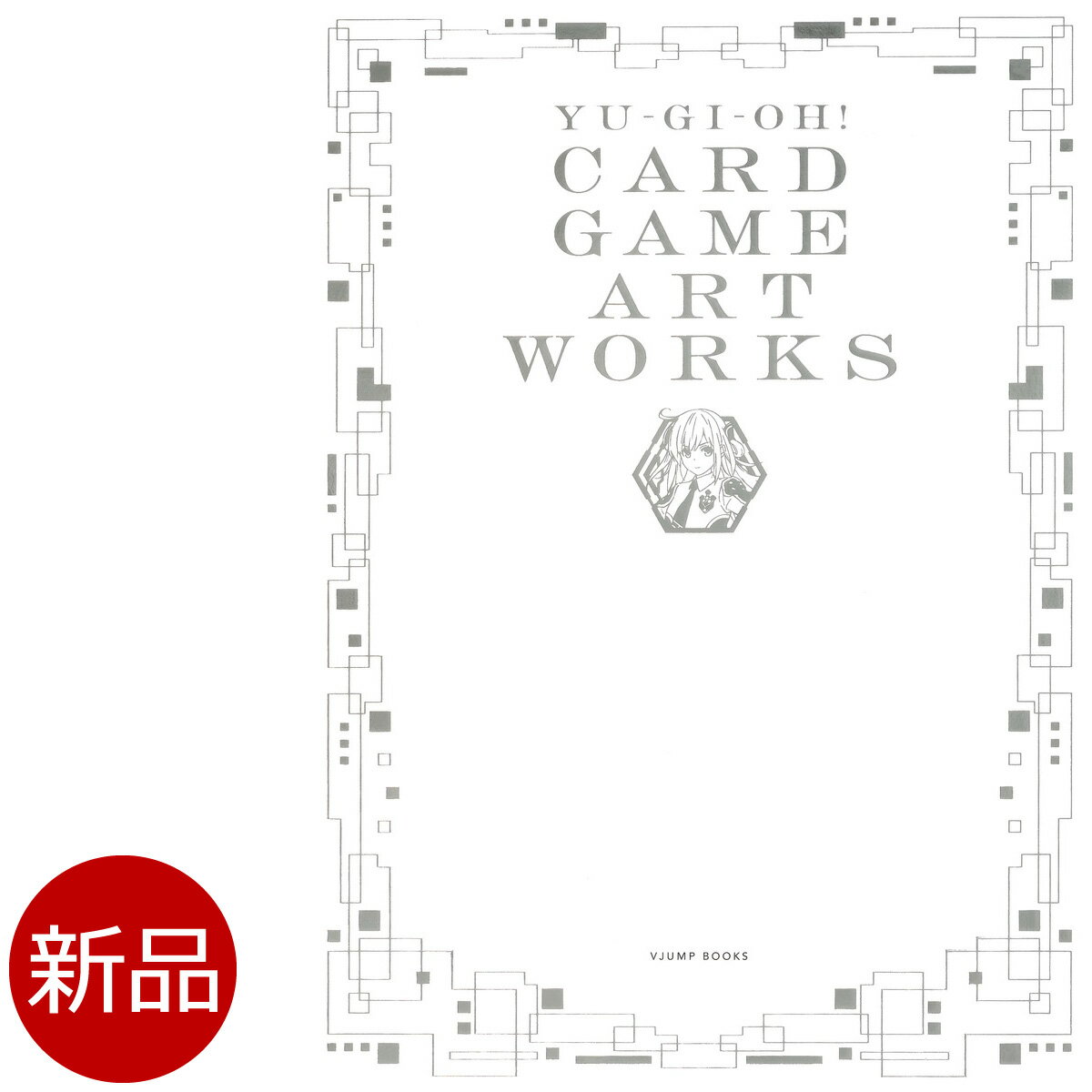 YU-GI-OH!
CARD
GAME
ART
WORKS

VJUMP BOOKS

新品